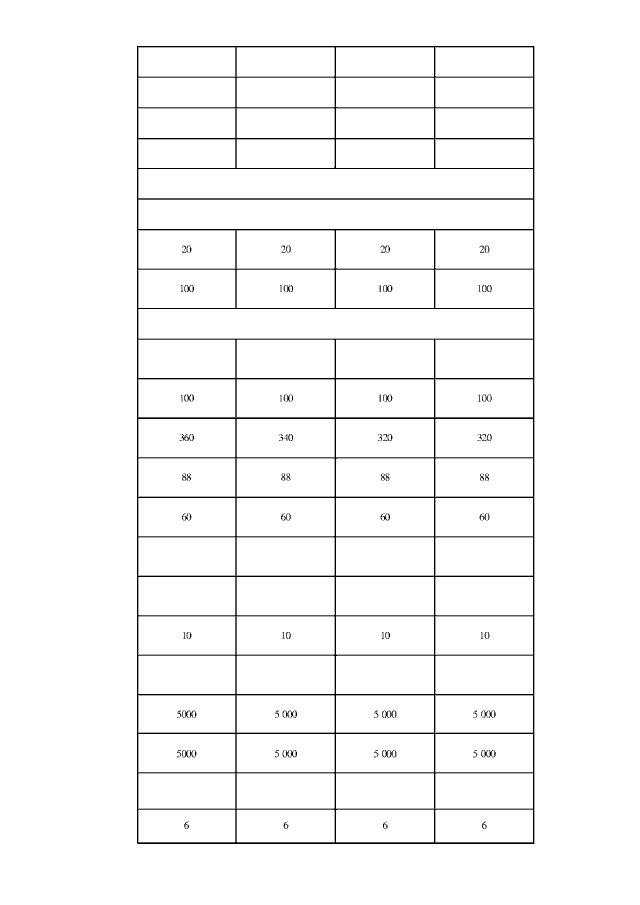 | | | | |
|---|---|---|---|
| | | | |
| | | | |
| | | | |
| | | | |
| | | | |
| 20 | 20 | 20 | 20 |
| 100 | 100 | 100 | 100 |
| | | | |
| | | | |
| 100 | 100 | 100 | 100 |
| 360 | 340 | 320 | 320 |
| 88 | 88 | 88 | 88 |
| 60 | 60 | 60 | 60 |
| | | | |
| | | | |
| 10 | 10 | 10 | 10 |
| | | | |
| 5000 | 5 000 | 5 000 | 5 000 |
| 5000 | 5 000 | 5 000 | 5 000 |
| | | | |
| 6 | 6 | 6 | 6 |